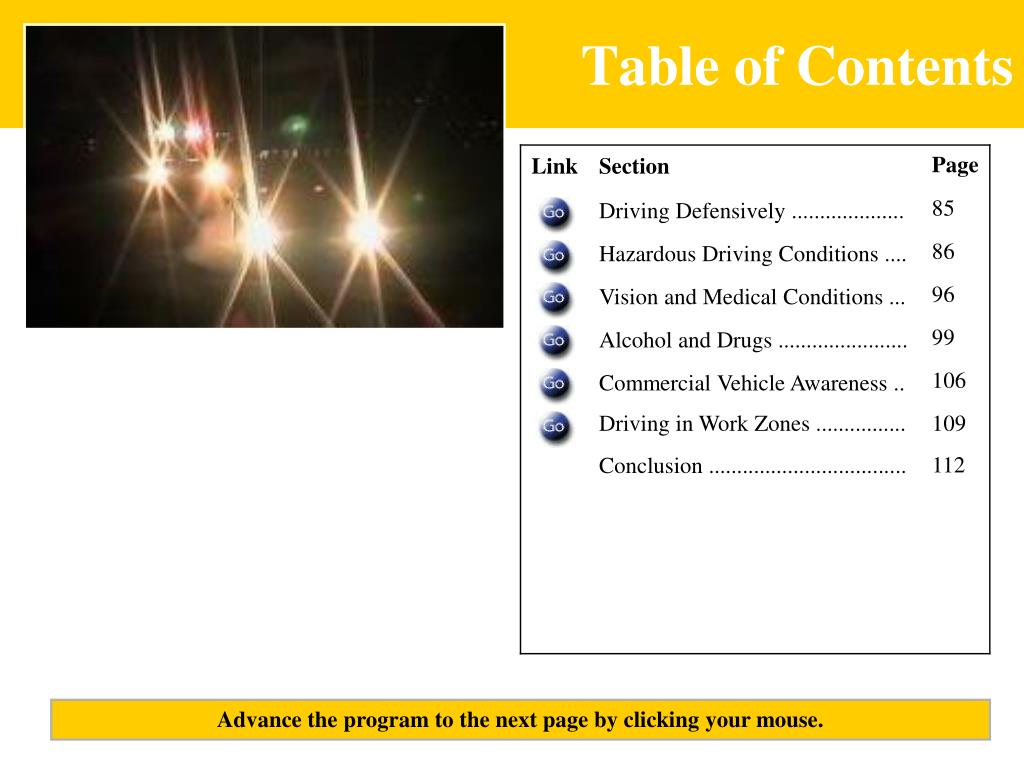 Table of Contents

| Link | Section | Page |
|---|---|---|
| Go | Driving Defensively .................... | 85 |
| Go | Hazardous Driving Conditions .... | 86 |
| Go | Vision and Medical Conditions ... | 96 |
| Go | Alcohol and Drugs ....................... | 99 |
| Go | Commercial Vehicle Awareness .. | 106 |
| Go | Driving in Work Zones ................ | 109 |
| | Conclusion ................................... | 112 |

Advance the program to the next page by clicking your mouse.